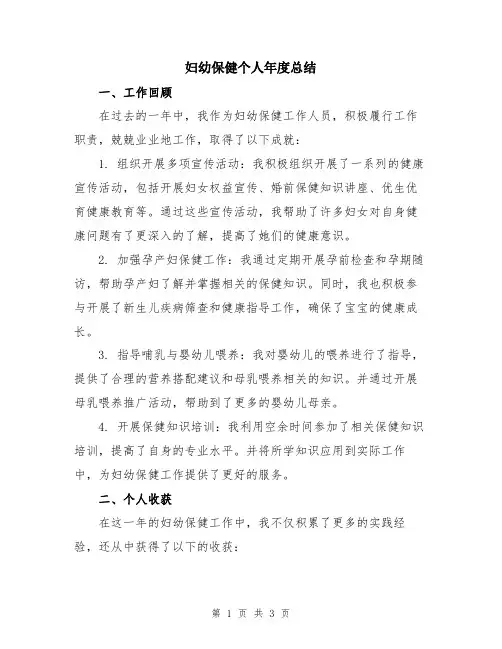 妇幼保健个人年度总结

一、工作回顾

在过去的一年中，我作为妇幼保健工作人员，积极履行工作职责，兢兢业业地工作，取得了以下成就：

1. 组织开展多项宣传活动：我积极组织开展了一系列的健康宣传活动，包括开展妇女权益宣传、婚前保健知识讲座、优生优育健康教育等。通过这些宣传活动，我帮助了许多妇女对自身健康问题有了更深入的了解，提高了她们的健康意识。

2. 加强孕产妇保健工作：我通过定期开展孕前检查和孕期随访，帮助孕产妇了解并掌握相关的保健知识。同时，我也积极参与开展了新生儿疾病筛查和健康指导工作，确保了宝宝的健康成长。

3. 指导哺乳与婴幼儿喂养：我对婴幼儿的喂养进行了指导，提供了合理的营养搭配建议和母乳喂养相关的知识。并通过开展母乳喂养推广活动，帮助到了更多的婴幼儿母亲。

4. 开展保健知识培训：我利用空余时间参加了相关保健知识培训，提高了自身的专业水平。并将所学知识应用到实际工作中，为妇幼保健工作提供了更好的服务。

二、个人收获

在这一年的妇幼保健工作中，我不仅积累了更多的实践经验，还从中获得了以下的收获：

第 1 页 共 3 页